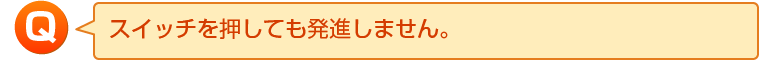 Q

スイッチを押しても発進しません。